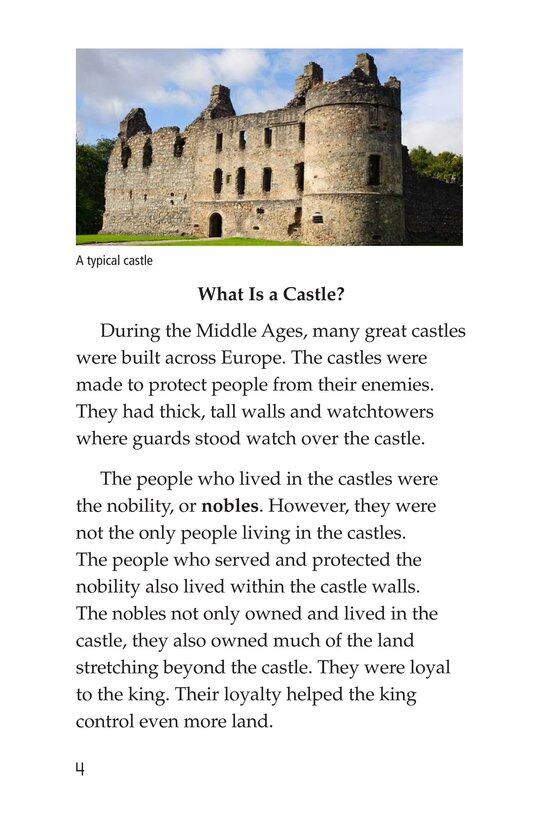 A typical castle

What Is a Castle?

During the Middle Ages, many great castles were built across Europe. The castles were made to protect people from their enemies. They had thick, tall walls and watchtowers where guards stood watch over the castle.

The people who lived in the castles were the nobility, or nobles. However, they were not the only people living in the castles. The people who served and protected the nobility also lived within the castle walls. The nobles not only owned and lived in the castle, they also owned much of the land stretching beyond the castle. They were loyal to the king. Their loyalty helped the king control even more land.

4